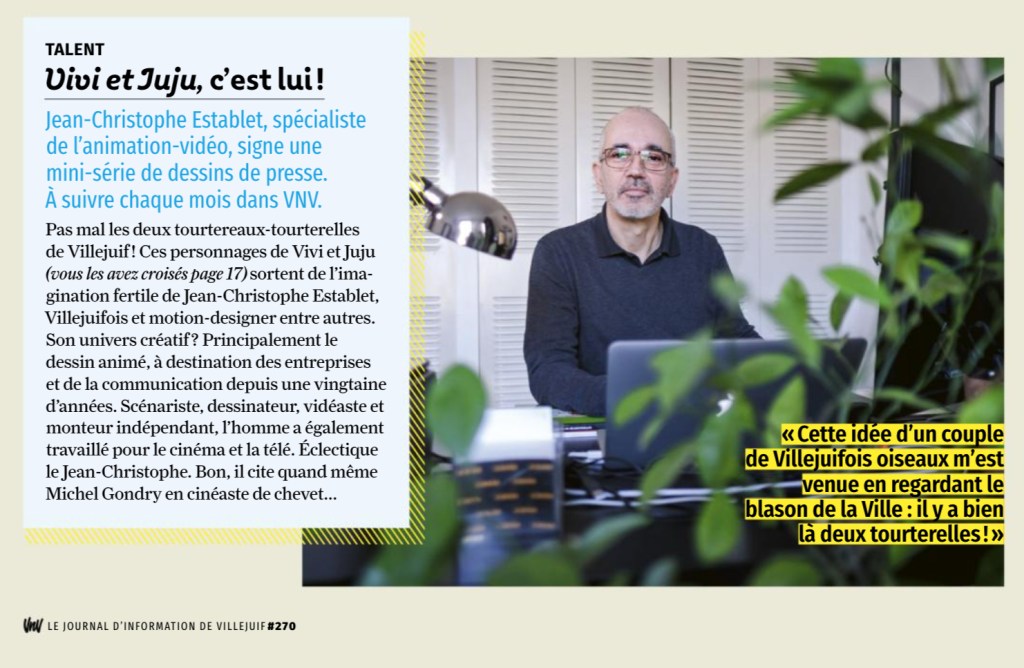 TALENT

Vivi et Juju, c'est lui !

Jean-Christophe Establet, spécialiste de l'animation-vidéo, signe une mini-série de dessins de presse. À suivre chaque mois dans VNV.

Pas mal les deux tourtereaux-tourterelles de Villejuif ! Ces personnages de Vivi et Juju (vous les avez croisés page 17) sortent de l'imagination fertile de Jean-Christophe Establet, Villejuifois et motion-designer entre autres. Son univers créatif ? Principalement le dessin animé, à destination des entreprises et de la communication depuis une vingtaine d'années. Scénariste, dessinateur, vidéaste et monteur indépendant, l'homme a également travaillé pour le cinéma et la télé. Éclectique le Jean-Christophe. Bon, il cite quand même Michel Gondry en cinéaste de chevet…

« Cette idée d'un couple de Villejuifois oiseaux m'est venue en regardant le blason de la Ville : il y a bien là deux tourterelles ! »

VNV LE JOURNAL D'INFORMATION DE VILLEJUIF #270